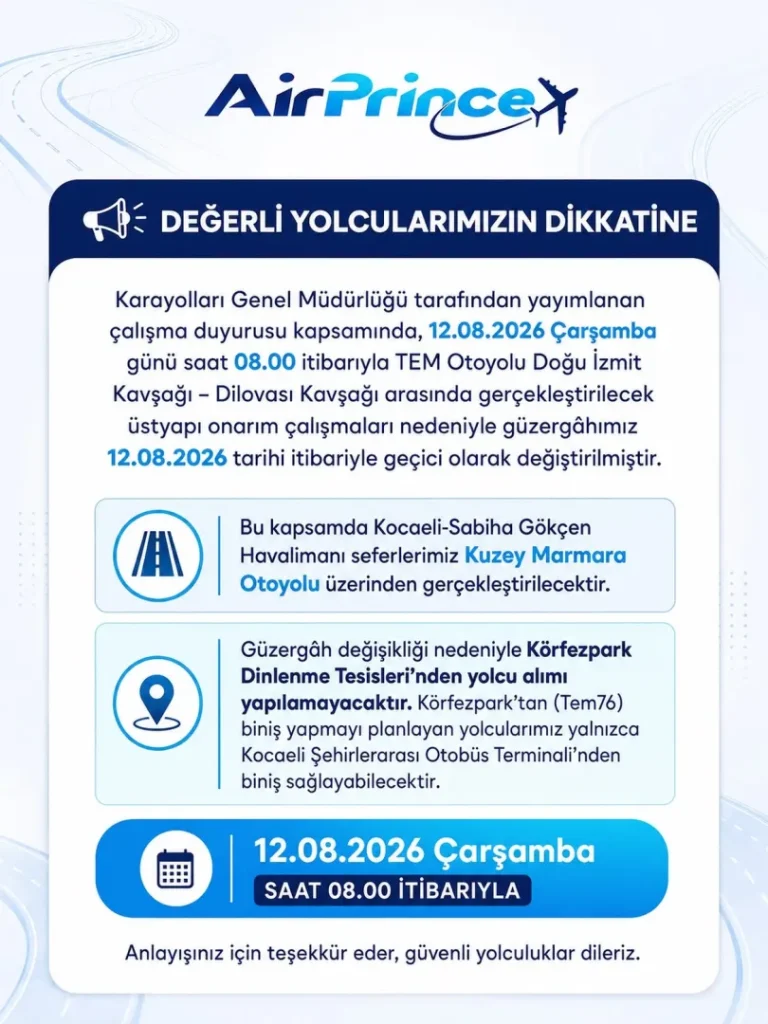 AirPrince

DEĞERLİ YOLCULARIMIZIN DİKKATİNE

Karayolları Genel Müdürlüğü tarafından yayımlanan çalışma duyurusu kapsamında, 12.08.2026 Çarşamba günü saat 08.00 itibarıyla TEM Otoyolu Doğu İzmit Kavşağı – Dilovası Kavşağı arasında gerçekleştirilecek üstyapı onarım çalışmaları nedeniyle güzergâhımız 12.08.2026 tarihi itibariyle geçici olarak değiştirilmiştir.

Bu kapsamda Kocaeli-Sabiha Gökçen Havalimanı seferlerimiz Kuzey Marmara Otoyolu üzerinden gerçekleştirilecektir.

Güzergâh değişikliği nedeniyle Körfezpark Dinlenme Tesisleri'nden yolcu alımı yapılamayacaktır. Körfezpark'tan (Tem76) biniş yapmayı planlayan yolcularımız yalnızca Kocaeli Şehirlerarası Otobüs Terminali'nden biniş sağlayabilecektir.

12.08.2026 Çarşamba
SAAT 08.00 İTİBARIYLA

Anlayışınız için teşekkür eder, güvenli yolculuklar dileriz.